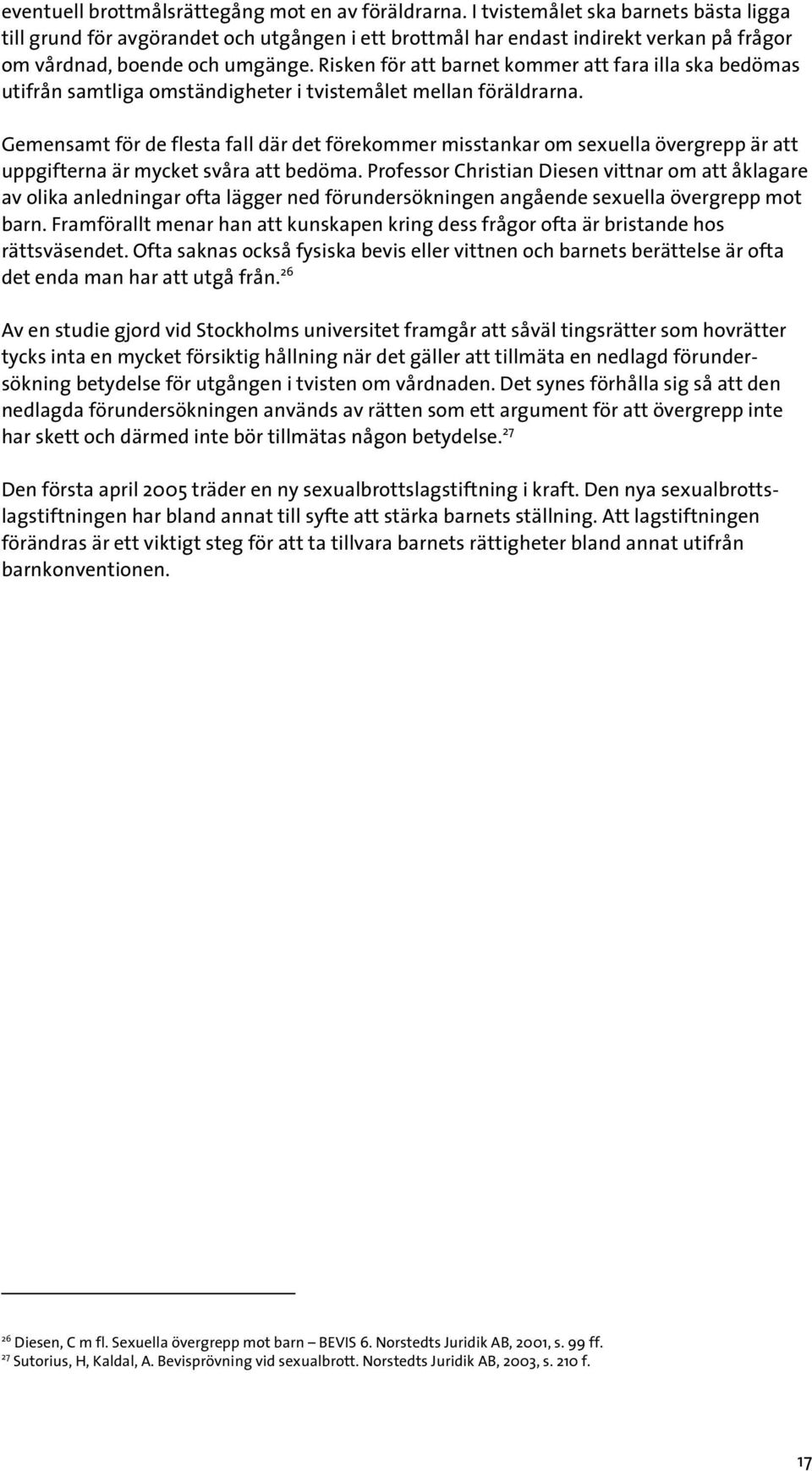 eventuell brottmålsrättegång mot en av föräldrarna. I tvistemålet ska barnets bästa ligga till grund för avgörandet och utgången i ett brottmål har endast indirekt verkan på frågor om vårdnad, boende och umgänge. Risken för att barnet kommer att fara illa ska bedömas utifrån samtliga omständigheter i tvistemålet mellan föräldrarna.

Gemensamt för de flesta fall där det förekommer misstankar om sexuella övergrepp är att uppgifterna är mycket svåra att bedöma. Professor Christian Diesen vittnar om att åklagare av olika anledningar ofta lägger ned förundersökningen angående sexuella övergrepp mot barn. Framförallt menar han att kunskapen kring dess frågor ofta är bristande hos rättsväsendet. Ofta saknas också fysiska bevis eller vittnen och barnets berättelse är ofta det enda man har att utgå från.$^{26}$

Av en studie gjord vid Stockholms universitet framgår att såväl tingsrätter som hovrätter tycks inta en mycket försiktig hållning när det gäller att tillmäta en nedlagd förundersökning betydelse för utgången i tvisten om vårdnaden. Det synes förhålla sig så att den nedlagda förundersökningen används av rätten som ett argument för att övergrepp inte har skett och därmed inte bör tillmätas någon betydelse.$^{27}$

Den första april 2005 träder en ny sexualbrottslagstiftning i kraft. Den nya sexualbrottslagstiftningen har bland annat till syfte att stärka barnets ställning. Att lagstiftningen förändras är ett viktigt steg för att ta tillvara barnets rättigheter bland annat utifrån barnkonventionen.

$^{26}$ Diesen, C m fl. Sexuella övergrepp mot barn – BEVIS 6. Norstedts Juridik AB, 2001, s. 99 ff.
$^{27}$ Sutorius, H, Kaldal, A. Bevisprövning vid sexualbrott. Norstedts Juridik AB, 2003, s. 210 f.

17